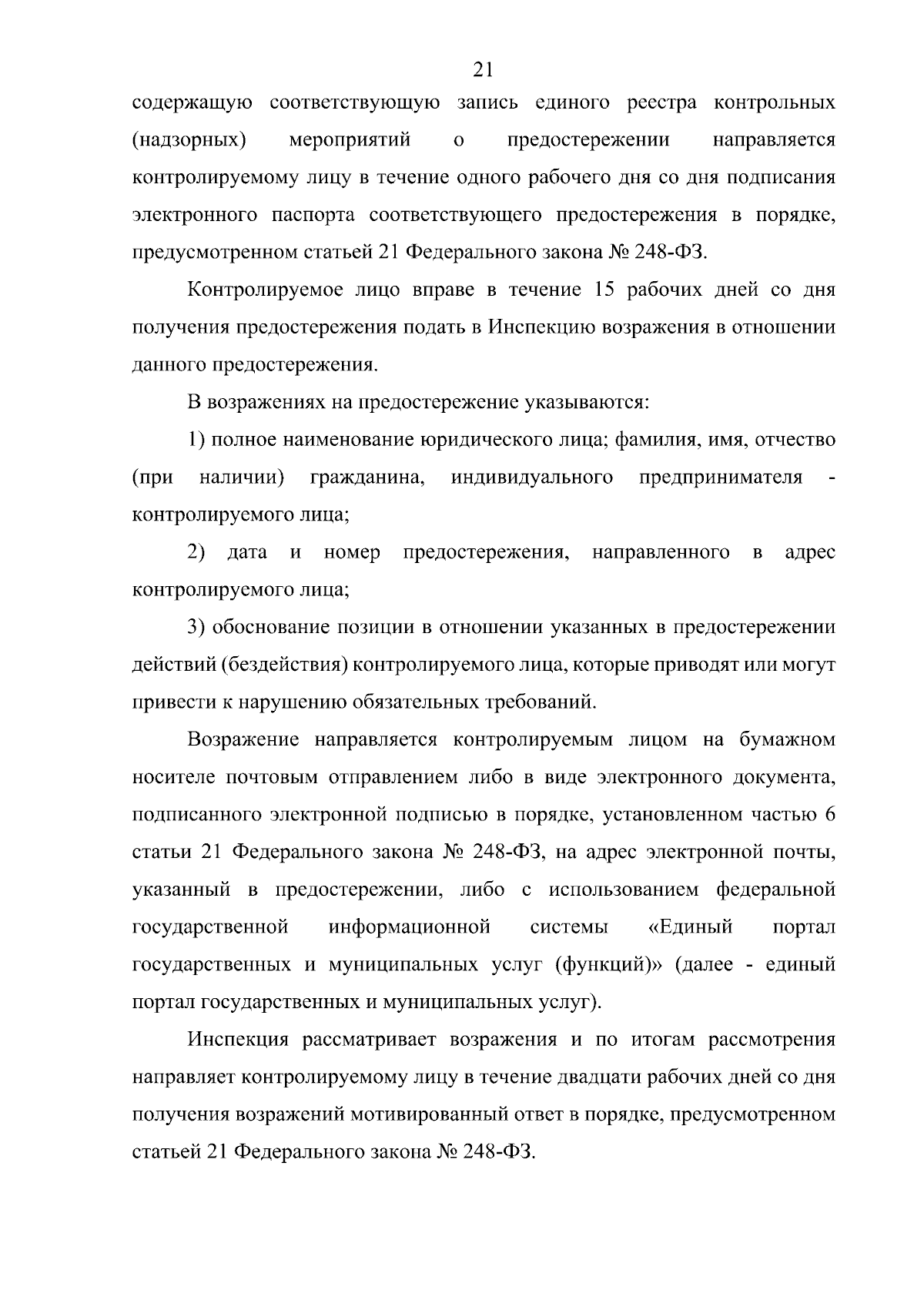 21

содержащую соответствующую запись единого реестра контрольных (надзорных) мероприятий о предостережении направляется контролируемому лицу в течение одного рабочего дня со дня подписания электронного паспорта соответствующего предостережения в порядке, предусмотренном статьей 21 Федерального закона № 248-ФЗ.

Контролируемое лицо вправе в течение 15 рабочих дней со дня получения предостережения подать в Инспекцию возражения в отношении данного предостережения.

В возражениях на предостережение указываются:

1) полное наименование юридического лица; фамилия, имя, отчество (при наличии) гражданина, индивидуального предпринимателя - контролируемого лица;

2) дата и номер предостережения, направленного в адрес контролируемого лица;

3) обоснование позиции в отношении указанных в предостережении действий (бездействия) контролируемого лица, которые приводят или могут привести к нарушению обязательных требований.

Возражение направляется контролируемым лицом на бумажном носителе почтовым отправлением либо в виде электронного документа, подписанного электронной подписью в порядке, установленном частью 6 статьи 21 Федерального закона № 248-ФЗ, на адрес электронной почты, указанный в предостережении, либо с использованием федеральной государственной информационной системы «Единый портал государственных и муниципальных услуг (функций)» (далее - единый портал государственных и муниципальных услуг).

Инспекция рассматривает возражения и по итогам рассмотрения направляет контролируемому лицу в течение двадцати рабочих дней со дня получения возражений мотивированный ответ в порядке, предусмотренном статьей 21 Федерального закона № 248-ФЗ.